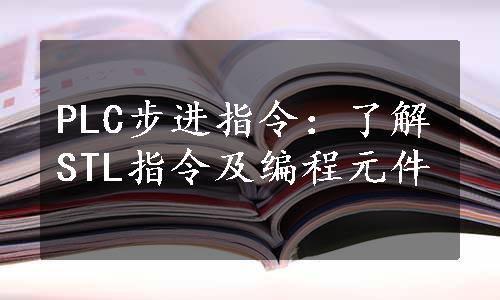 PLC步进指令：了解STL指令及编程元件